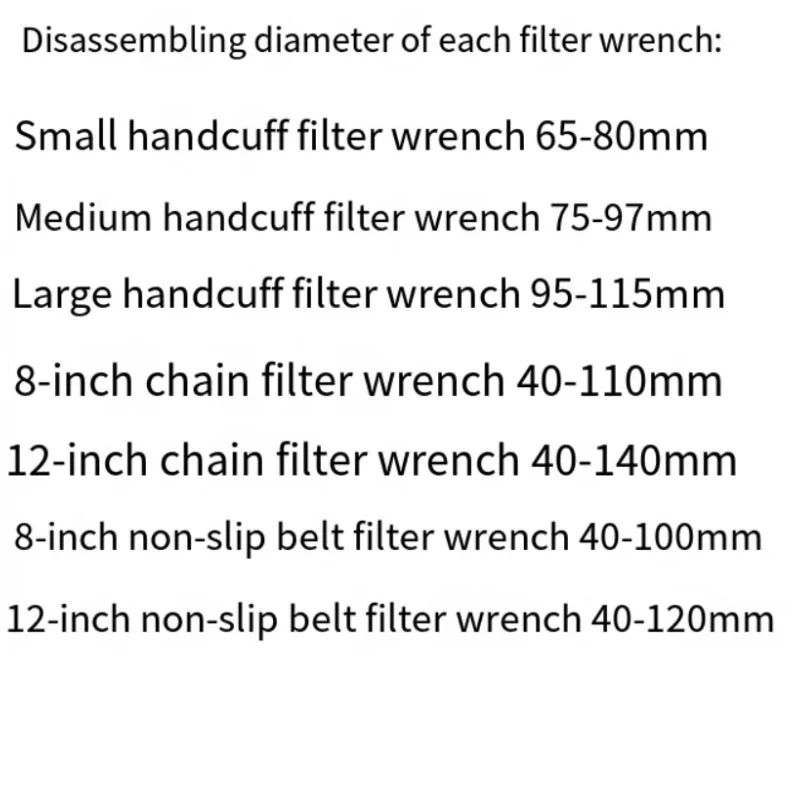 Disassembling diameter of each filter wrench:

Small handcuff filter wrench 65-80mm

Medium handcuff filter wrench 75-97mm

Large handcuff filter wrench 95-115mm

8-inch chain filter wrench 40-110mm

12-inch chain filter wrench 40-140mm

8-inch non-slip belt filter wrench 40-100mm

12-inch non-slip belt filter wrench 40-120mm